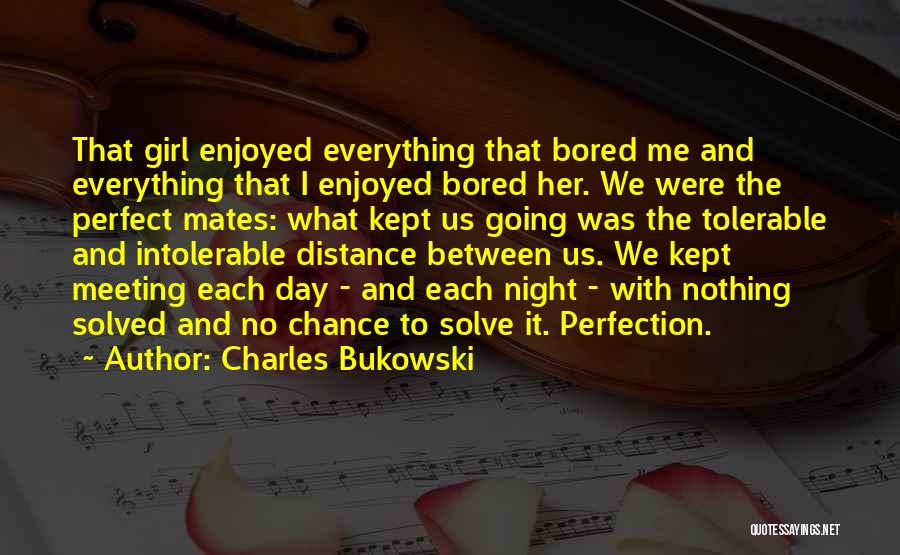 That girl enjoyed everything that bored me and everything that I enjoyed bored her. We were the perfect mates: what kept us going was the tolerable and intolerable distance between us. We kept meeting each day - and each night - with nothing solved and no chance to solve it. Perfection.

- Author: Charles Bukowski

QUOTESSAYINGS.NET